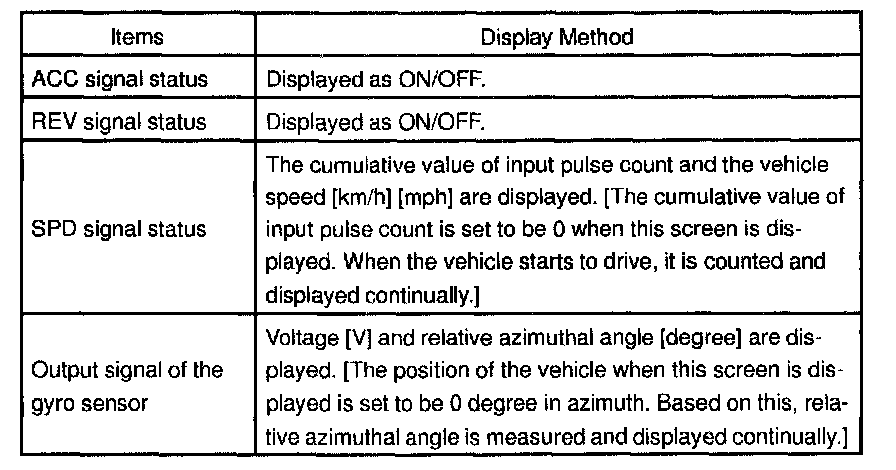 | Items | Display Method |
|---|---|
| ACC signal status | Displayed as ON/OFF. |
| REV signal status | Displayed as ON/OFF. |
| SPD signal status | The cumulative value of input pulse count and the vehicle speed [km/h] [mph] are displayed. [The cumulative value of input pulse count is set to be 0 when this screen is displayed. When the vehicle starts to drive, it is counted and displayed continually.] |
| Output signal of the gyro sensor | Voltage [V] and relative azimuthal angle [degree] are displayed. [The position of the vehicle when this screen is displayed is set to be 0 degree in azimuth. Based on this, relative azimuthal angle is measured and displayed continually.] |